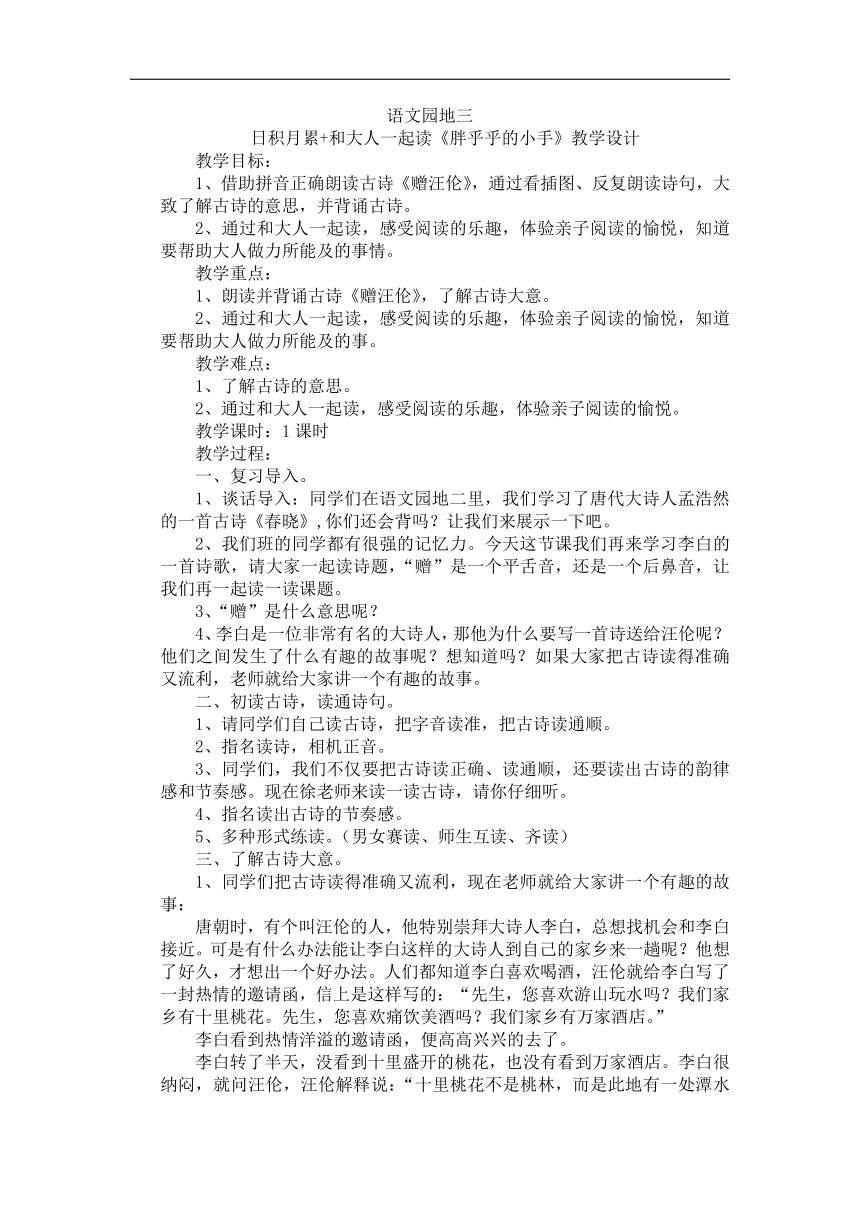 语文园地三
日积月累+和大人一起读《胖乎乎的小手》教学设计

教学目标：

1、借助拼音正确朗读古诗《赠汪伦》，通过看插图、反复朗读诗句，大致了解古诗的意思，并背诵古诗。

2、通过和大人一起读，感受阅读的乐趣，体验亲子阅读的愉悦，知道要帮助大人做力所能及的事情。

教学重点：

1、朗读并背诵古诗《赠汪伦》，了解古诗大意。

2、通过和大人一起读，感受阅读的乐趣，体验亲子阅读的愉悦，知道要帮助大人做力所能及的事。

教学难点：

1、了解古诗的意思。

2、通过和大人一起读，感受阅读的乐趣，体验亲子阅读的愉悦。

教学课时：1 课时

教学过程：

一、复习导入。

1、谈话导入：同学们在语文园地二里，我们学习了唐代大诗人孟浩然的一首古诗《春晓》，你们还会背吗？让我们来展示一下吧。

2、我们班的同学都有很强的记忆力。今天这节课我们再来学习李白的一首诗歌，请大家一起读诗题，“赠”是一个平舌音，还是一个后鼻音，让我们再一起读一读课题。

3、“赠”是什么意思呢？

4、李白是一位非常有名的大诗人，那他为什么要写一首诗送给汪伦呢？他们之间发生了什么有趣的故事呢？想知道吗？如果大家把古诗读得准确又流利，老师就给大家讲一个有趣的故事。

二、初读古诗，读通诗句。

1、请同学们自己读古诗，把字音读准，把古诗读通顺。

2、指名读诗，相机正音。

3、同学们，我们不仅要把古诗读正确、读通顺，还要读出古诗的韵律感和节奏感。现在徐老师来读一读古诗，请你仔细听。

4、指名读出古诗的节奏感。

5、多种形式练读。（男女赛读、师生互读、齐读）

三、了解古诗大意。

1、同学们把古诗读得准确又流利，现在老师就给大家讲一个有趣的故事：

唐朝时，有个叫汪伦的人，他特别崇拜大诗人李白，总想找机会和李白接近。可是有什么办法能让李白这样的大诗人到自己的家乡来一趟呢？他想了好久，才想出一个好办法。人们都知道李白喜欢喝酒，汪伦就给李白写了一封热情的邀请函，信上是这样写的：“先生，您喜欢游山玩水吗？我们家乡有十里桃花。先生，您喜欢痛饮美酒吗？我们家乡有万家酒店。”

李白看到热情洋溢的邀请函，便高高兴兴的去了。

李白转了半天，没看到十里盛开的桃花，也没有看到万家酒店。李白很纳闷，就问汪伦，汪伦解释说：“十里桃花不是桃林，而是此地有一处潭水